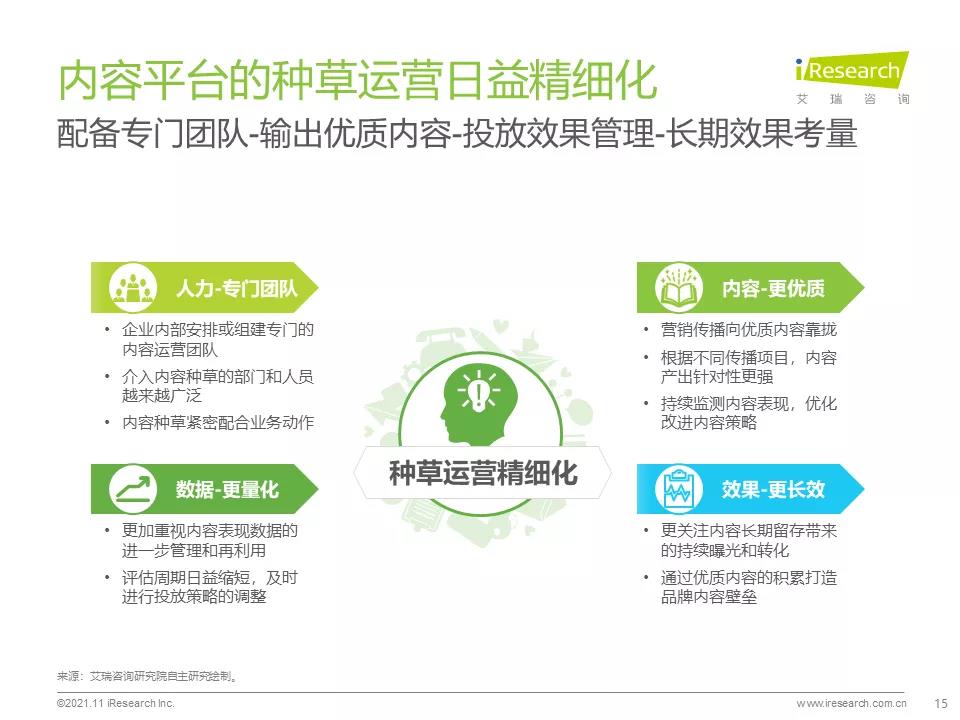 内容平台的种草运营日益精细化

iResearch
艾瑞咨询

配备专门团队-输出优质内容-投放效果管理-长期效果考量

人力-专门团队

• 企业内部安排或组建专门的内容运营团队
• 介入内容种草的部门和人员越来越广泛
• 内容种草紧密配合业务动作

数据-更量化

• 更加重视内容表现数据的进一步管理和再利用
• 评估周期日益缩短，及时进行投放策略的调整

种草运营精细化

内容-更优质

• 营销传播向优质内容靠拢
• 根据不同传播项目，内容产出针对性更强
• 持续监测内容表现，优化改进内容策略

效果-更长效

• 更关注内容长期留存带来的持续曝光和转化
• 通过优质内容的积累打造品牌内容壁垒

来源：艾瑞咨询研究院自主研究绘制。

©2021.11 iResearch Inc.

www.iresearch.com.cn

15